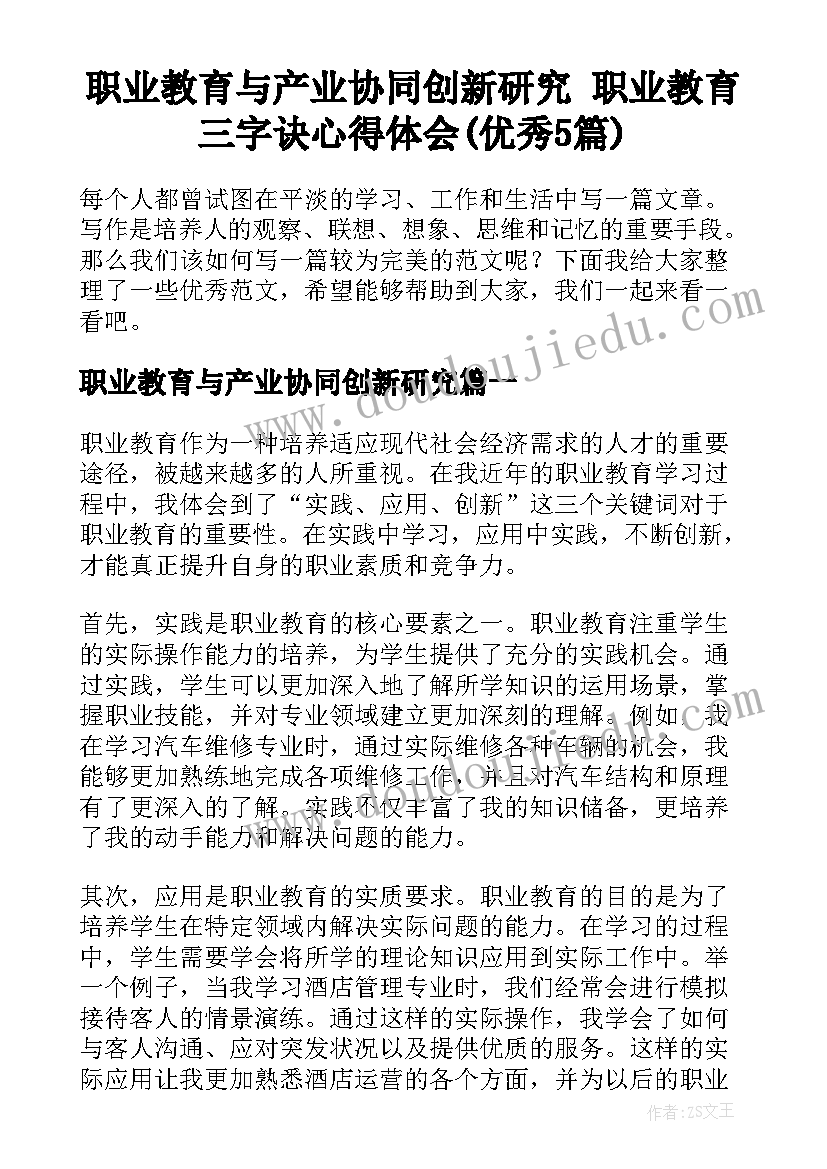 职业教育与产业协同创新研究 职业教育三字诀心得体会(优秀5篇)

每个人都曾试图在平淡的学习、工作和生活中写一篇文章。写作是培养人的观察、联想、想象、思维和记忆的重要手段。那么我们该如何写一篇较为完美的范文呢？下面我给大家整理了一些优秀范文，希望能够帮助到大家，我们一起来看一看吧。

职业教育与产业协同创新研究篇一

职业教育作为一种培养适应现代社会经济需求的人才的重要途径，被越来越多的人所重视。在我近年的职业教育学习过程中，我体会到了“实践、应用、创新”这三个关键词对于职业教育的重要性。在实践中学习，应用中实践，不断创新，才能真正提升自身的职业素质和竞争力。

首先，实践是职业教育的核心要素之一。职业教育注重学生的实际操作能力的培养，为学生提供了充分的实践机会。通过实践，学生可以更加深入地了解所学知识的运用场景，掌握职业技能，并对专业领域建立更加深刻的理解。例如，我在学习汽车维修专业时，通过实际维修各种车辆的机会，我能够更加熟练地完成各项维修工作，并且对汽车结构和原理有了更深入的了解。实践不仅丰富了我的知识储备，更培养了我的动手能力和解决问题的能力。

其次，应用是职业教育的实质要求。职业教育的目的是为了培养学生在特定领域内解决实际问题的能力。在学习的过程中，学生需要学会将所学的理论知识应用到实际工作中。举一个例子，当我学习酒店管理专业时，我们经常会进行模拟接待客人的情景演练。通过这样的实际操作，我学会了如何与客人沟通、应对突发状况以及提供优质的服务。这样的实际应用让我更加熟悉酒店运营的各个方面，并为以后的职业

www.doudoujiedu.com

作者：ZS文王